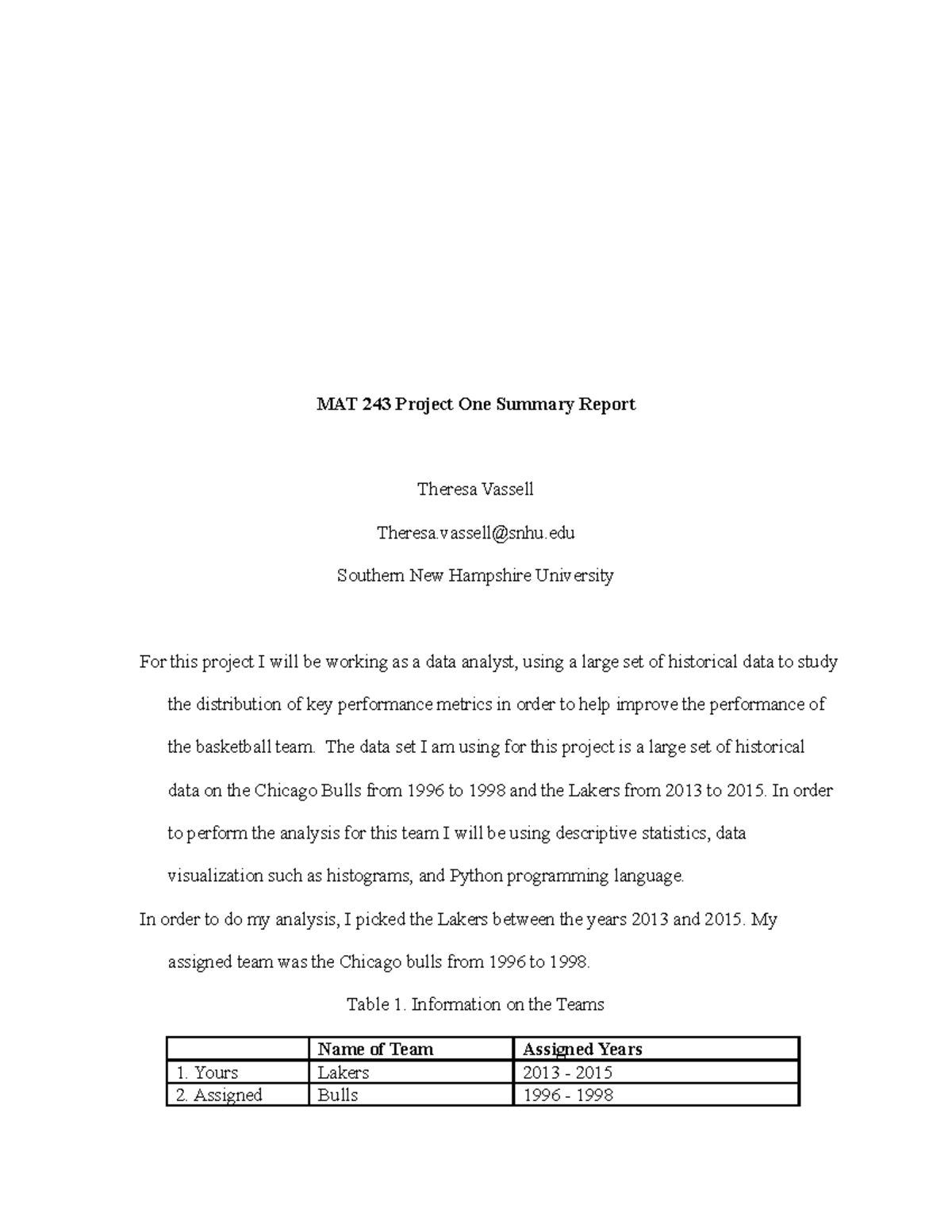 MAT 243 Project One Summary Report

Theresa Vassell

Theresa.vassell@snhu.edu

Southern New Hampshire University

For this project I will be working as a data analyst, using a large set of historical data to study the distribution of key performance metrics in order to help improve the performance of the basketball team. The data set I am using for this project is a large set of historical data on the Chicago Bulls from 1996 to 1998 and the Lakers from 2013 to 2015. In order to perform the analysis for this team I will be using descriptive statistics, data visualization such as histograms, and Python programming language.

In order to do my analysis, I picked the Lakers between the years 2013 and 2015. My assigned team was the Chicago bulls from 1996 to 1998.

Table 1. Information on the Teams

| | Name of Team | Assigned Years |
|---|---|---|
| 1. Yours | Lakers | 2013 - 2015 |
| 2. Assigned | Bulls | 1996 - 1998 |